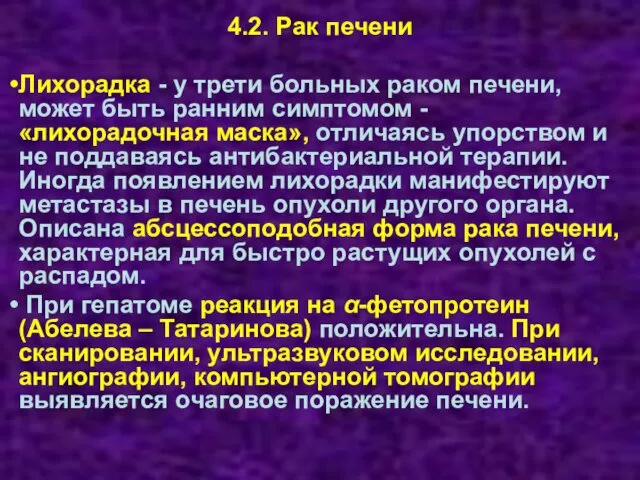 4.2. Рак печени

•Лихорадка - у трети больных раком печени, может быть ранним симптомом - «лихорадочная маска», отличаясь упорством и не поддаваясь антибактериальной терапии. Иногда появлением лихорадки манифестируют метастазы в печень опухоли другого органа. Описана абсцессоподобная форма рака печени, характерная для быстро растущих опухолей с распадом.

• При гепатоме реакция на α-фетопротеин (Абелева – Татаринова) положительна. При сканировании, ультразвуковом исследовании, ангиографии, компьютерной томографии выявляется очаговое поражение печени.